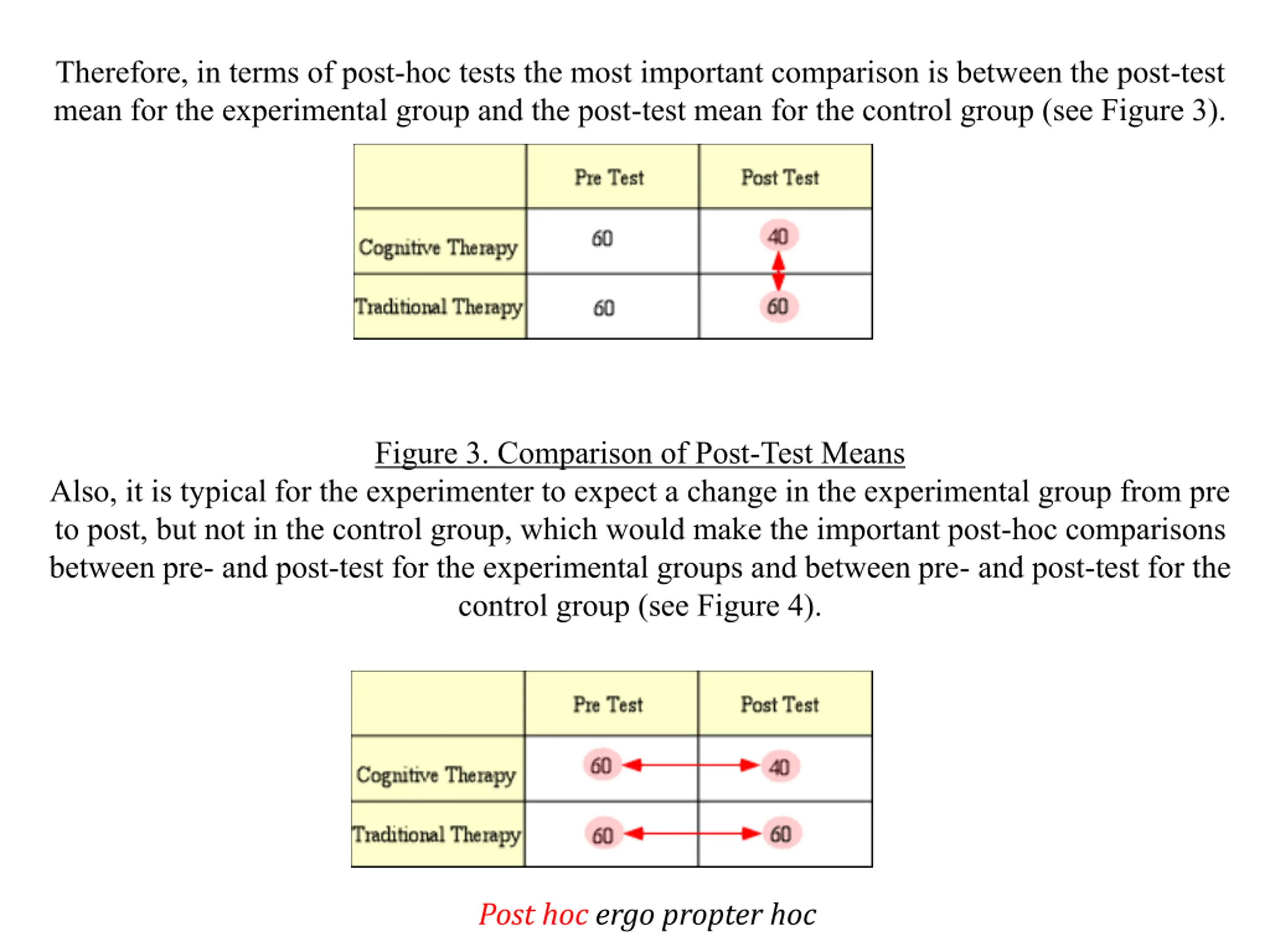 Therefore, in terms of post-hoc tests the most important comparison is between the post-test mean for the experimental group and the post-test mean for the control group (see Figure 3).

| | Pre Test | Post Test |
|---|---|---|
| Cognitive Therapy | 60 | 40 |
| Traditional Therapy | 60 | 60 |

Figure 3. Comparison of Post-Test Means

Also, it is typical for the experimenter to expect a change in the experimental group from pre to post, but not in the control group, which would make the important post-hoc comparisons between pre- and post-test for the experimental groups and between pre- and post-test for the control group (see Figure 4).

| | Pre Test | Post Test |
|---|---|---|
| Cognitive Therapy | 60 | 40 |
| Traditional Therapy | 60 | 60 |

Post hoc ergo propter hoc